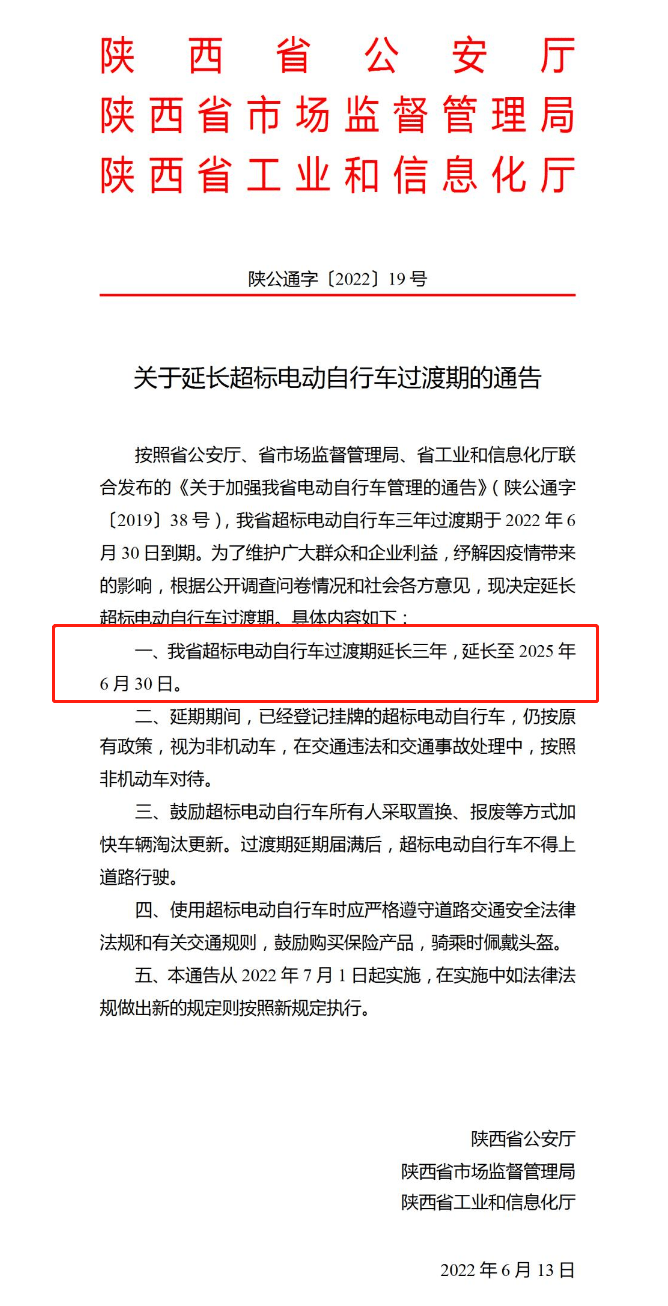 陕西省公安厅
陕西省市场监督管理局
陕西省工业和信息化厅

陕公通字〔2022〕19号

关于延长超标电动自行车过渡期的通告

按照省公安厅、省市场监督管理局、省工业和信息化厅联合发布的《关于加强我省电动自行车管理的通告》(陕公通字〔2019〕38号),我省超标电动自行车三年过渡期于2022年6月30日到期。为了维护广大群众和企业利益,纾解因疫情带来的影响,根据公开调查问卷情况和社会各方意见,现决定延长超标电动自行车过渡期。具体内容如下:

一、我省超标电动自行车过渡期延长三年,延长至2025年6月30日。

二、延期期间,已经登记挂牌的超标电动自行车,仍按原有政策,视为非机动车,在交通违法和交通事故处理中,按照非机动车对待。

三、鼓励超标电动自行车所有人采取置换、报废等方式加快车辆淘汰更新。过渡期延期届满后,超标电动自行车不得上道路行驶。

四、使用超标电动自行车时应严格遵守道路交通安全法律法规和有关交通规则,鼓励购买保险产品,骑乘时佩戴头盔。

五、本通告从2022年7月1日起实施,在实施中如法律法规做出新的规定则按照新规定执行。

陕西省公安厅
陕西省市场监督管理局
陕西省工业和信息化厅

2022年6月13日